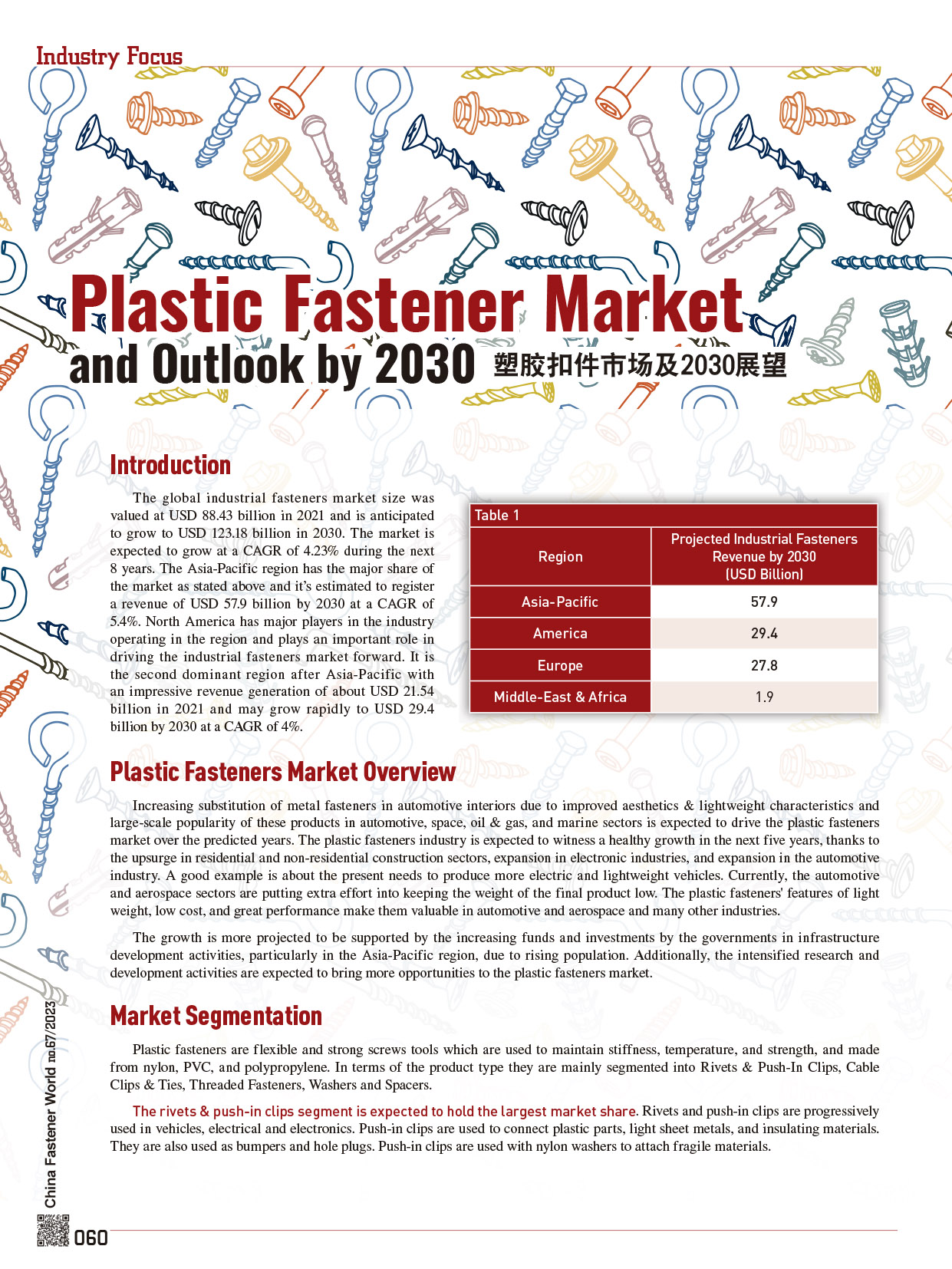 Industry Focus

Plastic Fastener Market and Outlook by 2030 塑胶扣件市场及2030展望

Introduction

The global industrial fasteners market size was valued at USD 88.43 billion in 2021 and is anticipated to grow to USD 123.18 billion in 2030. The market is expected to grow at a CAGR of 4.23% during the next 8 years. The Asia-Pacific region has the major share of the market as stated above and it's estimated to register a revenue of USD 57.9 billion by 2030 at a CAGR of 5.4%. North America has major players in the industry operating in the region and plays an important role in driving the industrial fasteners market forward. It is the second dominant region after Asia-Pacific with an impressive revenue generation of about USD 21.54 billion in 2021 and may grow rapidly to USD 29.4 billion by 2030 at a CAGR of 4%.

Table 1

| Region | Projected Industrial Fasteners Revenue by 2030 (USD Billion) |
|---|---|
| Asia-Pacific | 57.9 |
| America | 29.4 |
| Europe | 27.8 |
| Middle-East & Africa | 1.9 |

Plastic Fasteners Market Overview

Increasing substitution of metal fasteners in automotive interiors due to improved aesthetics & lightweight characteristics and large-scale popularity of these products in automotive, space, oil & gas, and marine sectors is expected to drive the plastic fasteners market over the predicted years. The plastic fasteners industry is expected to witness a healthy growth in the next five years, thanks to the upsurge in residential and non-residential construction sectors, expansion in electronic industries, and expansion in the automotive industry. A good example is about the present needs to produce more electric and lightweight vehicles. Currently, the automotive and aerospace sectors are putting extra effort into keeping the weight of the final product low. The plastic fasteners' features of light weight, low cost, and great performance make them valuable in automotive and aerospace and many other industries.

The growth is more projected to be supported by the increasing funds and investments by the governments in infrastructure development activities, particularly in the Asia-Pacific region, due to rising population. Additionally, the intensified research and development activities are expected to bring more opportunities to the plastic fasteners market.

Market Segmentation

Plastic fasteners are flexible and strong screws tools which are used to maintain stiffness, temperature, and strength, and made from nylon, PVC, and polypropylene. In terms of the product type they are mainly segmented into Rivets & Push-In Clips, Cable Clips & Ties, Threaded Fasteners, Washers and Spacers.

The rivets & push-in clips segment is expected to hold the largest market share. Rivets and push-in clips are progressively used in vehicles, electrical and electronics. Push-in clips are used to connect plastic parts, light sheet metals, and insulating materials. They are also used as bumpers and hole plugs. Push-in clips are used with nylon washers to attach fragile materials.

China Fastener World no.67/2023

060